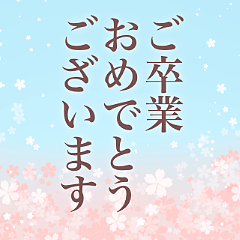 ご卒業
おめでとう
ございます